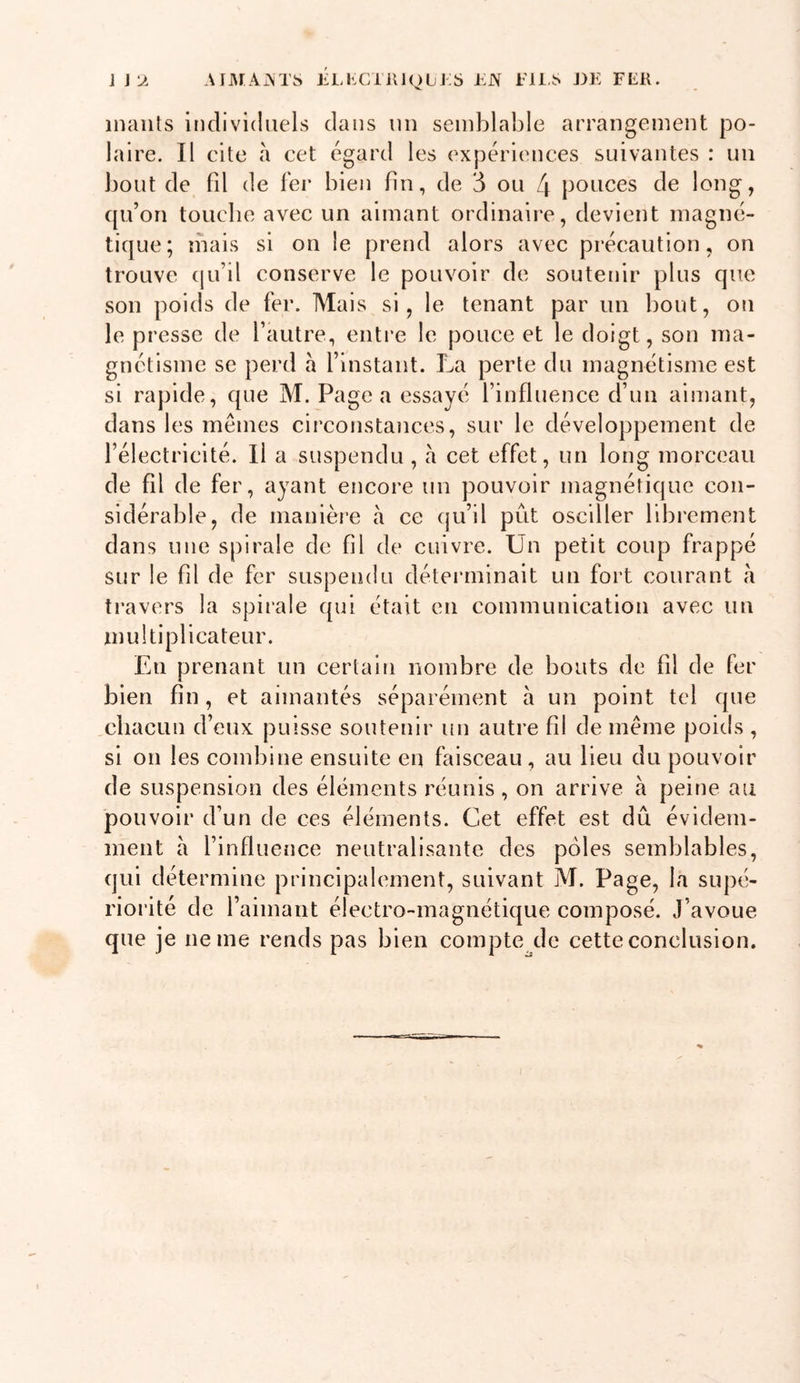 112 AIMANTS ÉLECTRIQUES EN FILS DE FER.

mants individuels dans un semblable arrangement polaire. Il cite à cet égard les expériences suivantes : un bout de fil de fer bien fin, de 3 ou 4 pouces de long, qu'on touche avec un aimant ordinaire, devient magnétique; mais si on le prend alors avec précaution, on trouve qu'il conserve le pouvoir de soutenir plus que son poids de fer. Mais si, le tenant par un bout, on le presse de l'autre, entre le pouce et le doigt, son magnétisme se perd à l'instant. La perte du magnétisme est si rapide, que M. Page a essayé l'influence d'un aimant, dans les mêmes circonstances, sur le développement de l'électricité. Il a suspendu, à cet effet, un long morceau de fil de fer, ayant encore un pouvoir magnétique considérable, de manière à ce qu'il pût osciller librement dans une spirale de fil de cuivre. Un petit coup frappé sur le fil de fer suspendu déterminait un fort courant à travers la spirale qui était en communication avec un multiplicateur.

En prenant un certain nombre de bouts de fil de fer bien fin, et aimantés séparément à un point tel que chacun d'eux puisse soutenir un autre fil de même poids, si on les combine ensuite en faisceau, au lieu du pouvoir de suspension des éléments réunis, on arrive à peine au pouvoir d'un de ces éléments. Cet effet est dû évidemment à l'influence neutralisante des pôles semblables, qui détermine principalement, suivant M. Page, la supériorité de l'aimant électro-magnétique composé. J'avoue que je ne me rends pas bien compte de cette conclusion.